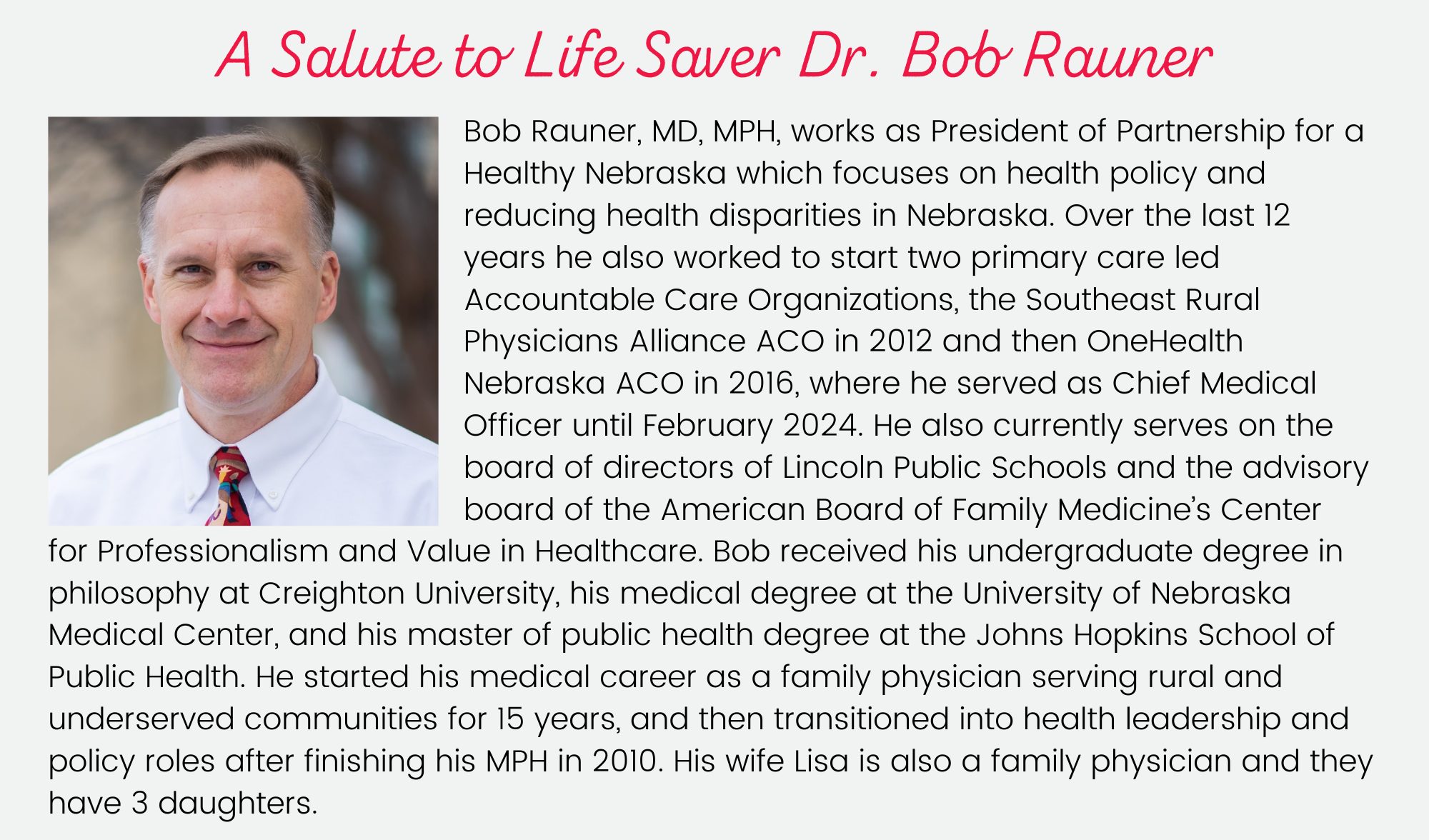 A Salute to Life Saver Dr. Bob Rauner

Bob Rauner, MD, MPH, works as President of Partnership for a Healthy Nebraska which focuses on health policy and reducing health disparities in Nebraska. Over the last 12 years he also worked to start two primary care led Accountable Care Organizations, the Southeast Rural Physicians Alliance ACO in 2012 and then OneHealth Nebraska ACO in 2016, where he served as Chief Medical Officer until February 2024. He also currently serves on the board of directors of Lincoln Public Schools and the advisory board of the American Board of Family Medicine's Center for Professionalism and Value in Healthcare. Bob received his undergraduate degree in philosophy at Creighton University, his medical degree at the University of Nebraska Medical Center, and his master of public health degree at the Johns Hopkins School of Public Health. He started his medical career as a family physician serving rural and underserved communities for 15 years, and then transitioned into health leadership and policy roles after finishing his MPH in 2010. His wife Lisa is also a family physician and they have 3 daughters.